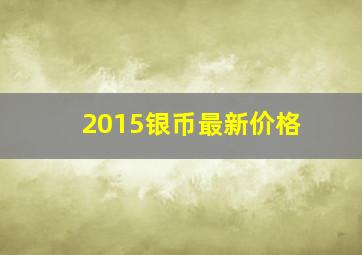 2015银币最新价格